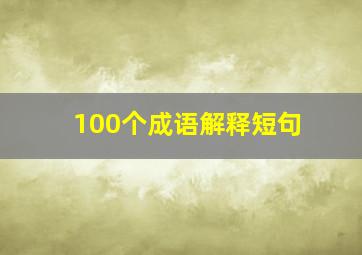 100个成语解释短句